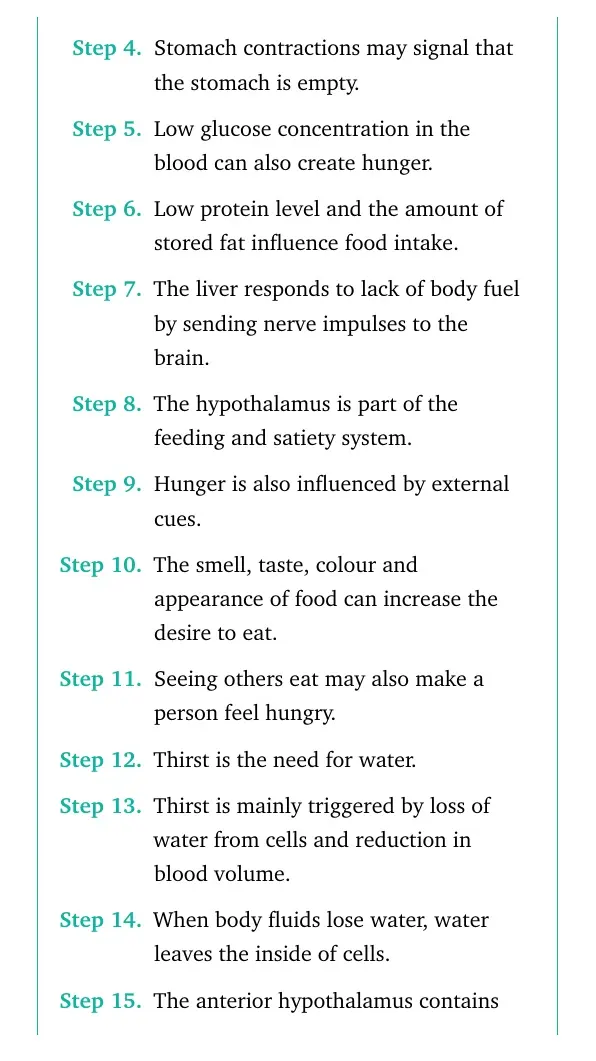 Step 4. Stomach contractions may signal that the stomach is empty.

Step 5. Low glucose concentration in the blood can also create hunger.

Step 6. Low protein level and the amount of stored fat influence food intake.

Step 7. The liver responds to lack of body fuel by sending nerve impulses to the brain.

Step 8. The hypothalamus is part of the feeding and satiety system.

Step 9. Hunger is also influenced by external cues.

Step 10. The smell, taste, colour and appearance of food can increase the desire to eat.

Step 11. Seeing others eat may also make a person feel hungry.

Step 12. Thirst is the need for water.

Step 13. Thirst is mainly triggered by loss of water from cells and reduction in blood volume.

Step 14. When body fluids lose water, water leaves the inside of cells.

Step 15. The anterior hypothalamus contains